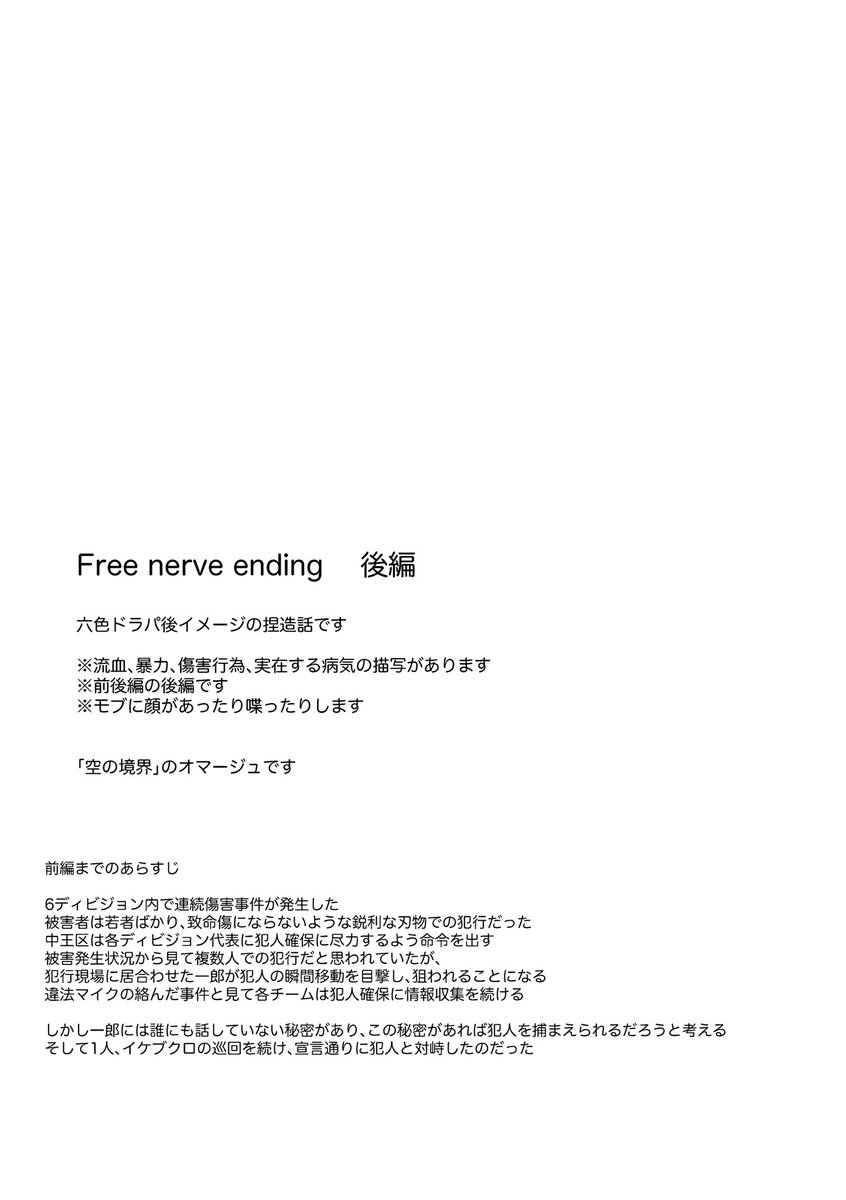 Free nerve ending　後編

六色ドラパ後イメージの捏造話です

※流血、暴力、傷害行為、実在する病気の描写があります
※前後編の後編です
※モブに顔があったり喋ったりします

「空の境界」のオマージュです

前編までのあらすじ

6ディビジョン内で連続傷害事件が発生した
被害者は若者ばかり、致命傷にならないような鋭利な刃物での犯行だった
中王区は各ディビジョン代表に犯人確保に尽力するよう命令を出す
被害発生状況から見て複数人での犯行だと思われていたが、
犯行現場に居合わせた一郎が犯人の瞬間移動を目撃し、狙われることになる
違法マイクの絡んだ事件と見て各チームは犯人確保に情報収集を続ける

しかし一郎には誰にも話していない秘密があり、この秘密があれば犯人を捕まえられるだろうと考える
そして1人、イケブクロの巡回を続け、宣言通りに犯人と対峙したのだった